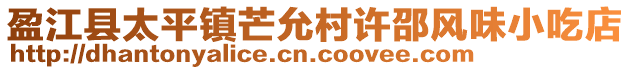 盈江县太平镇芒允村许邵风味小吃店
http://dhantonyalice.cn.coovee.com